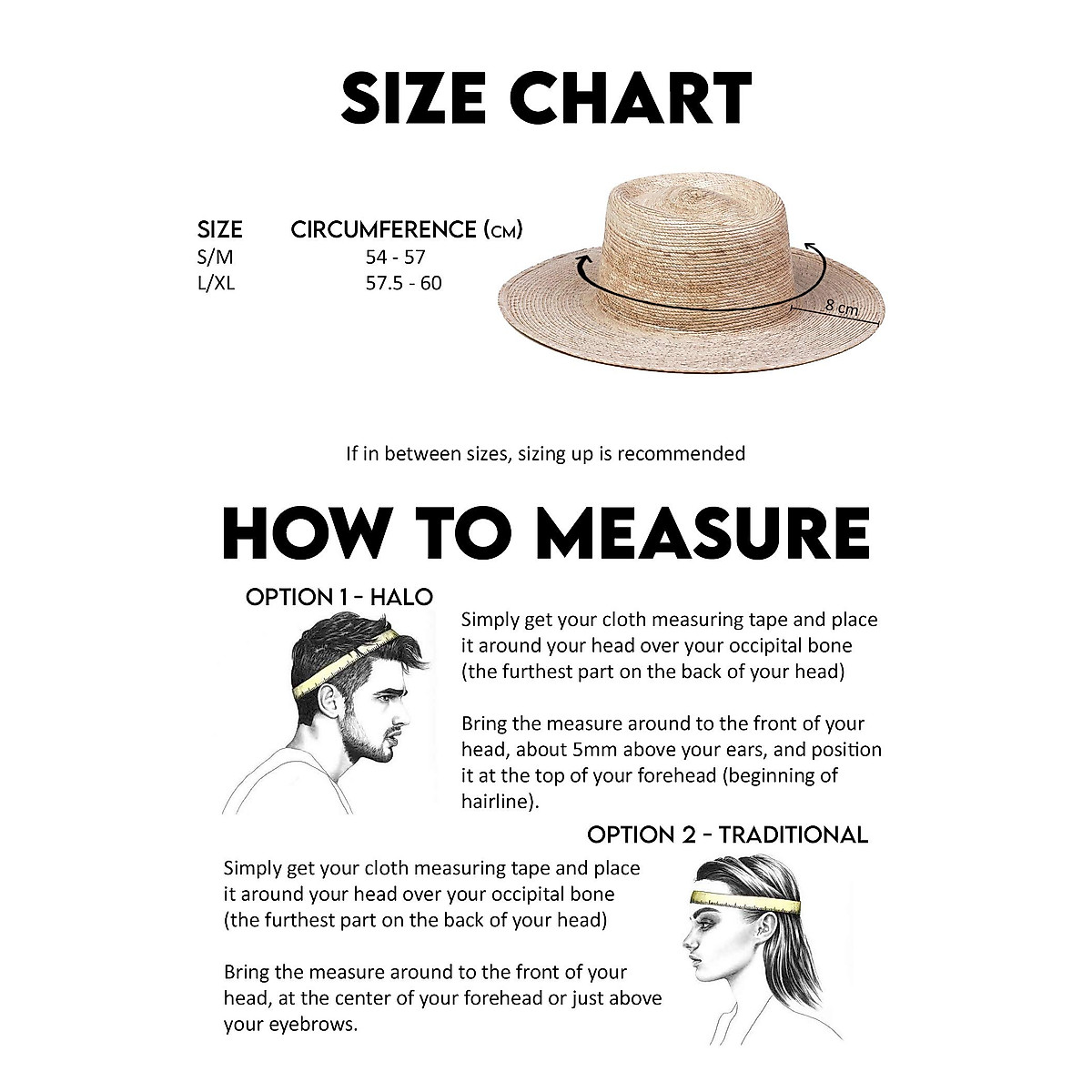 SIZE CHART

| SIZE | CIRCUMFERENCE (CM) |
|---|---|
| S/M | 54 - 57 |
| L/XL | 57.5 - 60 |

8 cm

If in between sizes, sizing up is recommended

HOW TO MEASURE

OPTION 1 - HALO

Simply get your cloth measuring tape and place it around your head over your occipital bone (the furthest part on the back of your head)

Bring the measure around to the front of your head, about 5mm above your ears, and position it at the top of your forehead (beginning of hairline).

OPTION 2 - TRADITIONAL

Simply get your cloth measuring tape and place it around your head over your occipital bone (the furthest part on the back of your head)

Bring the measure around to the front of your head, at the center of your forehead or just above your eyebrows.